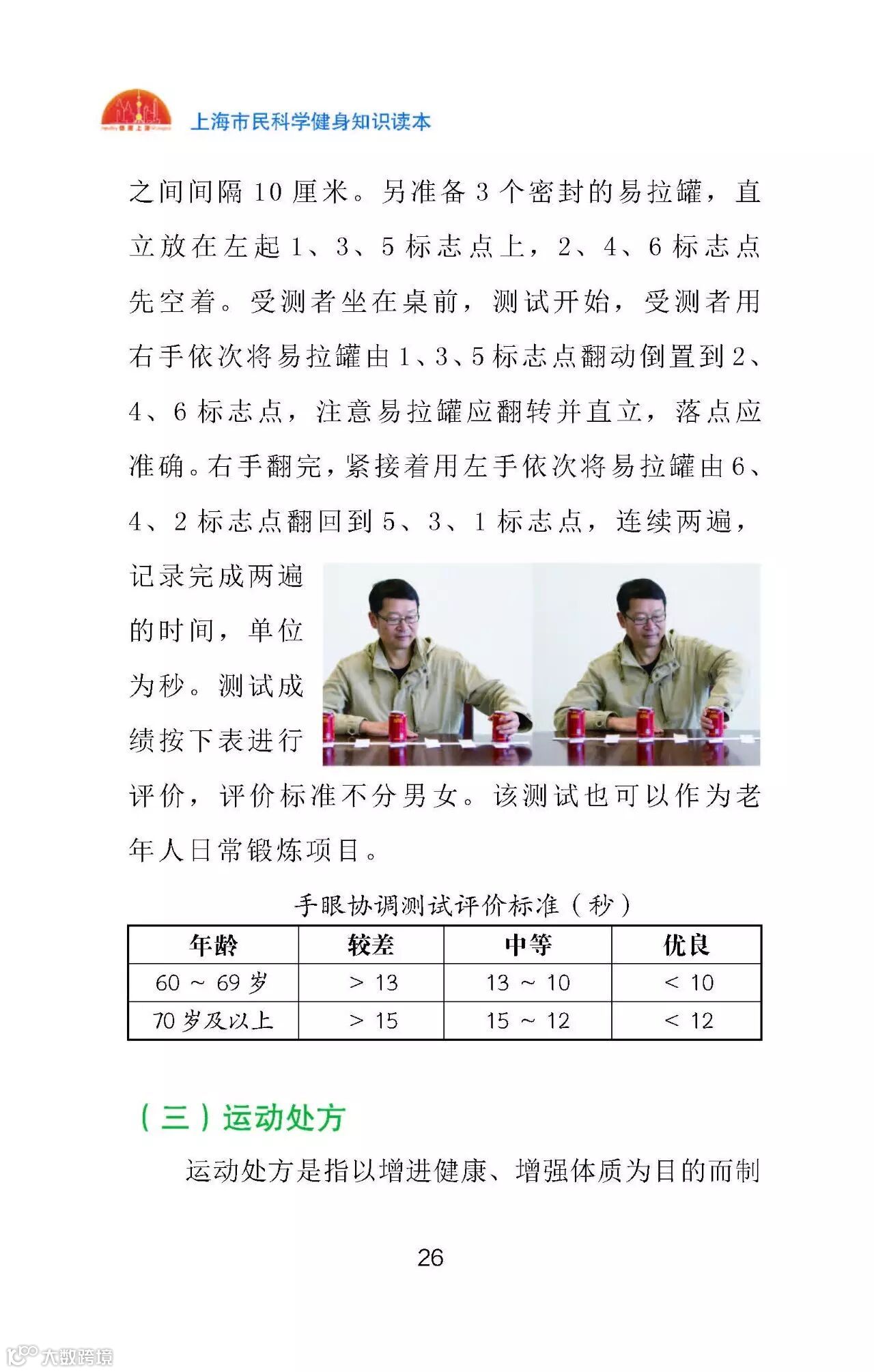 上海市民科学健身知识读本

之间间隔 10 厘米。另准备 3 个密封的易拉罐，直立放在左起 1、3、5 标志点上，2、4、6 标志点先空着。受测者坐在桌前，测试开始，受测者用右手依次将易拉罐由 1、3、5 标志点翻动倒置到 2、4、6 标志点，注意易拉罐应翻转并直立，落点应准确。右手翻完，紧接着用左手依次将易拉罐由 6、4、2 标志点翻回到 5、3、1 标志点，连续两遍，记录完成两遍的时间，单位为秒。测试成绩按下表进行评价，评价标准不分男女。该测试也可以作为老年人日常锻炼项目。

手眼协调测试评价标准（秒）

| 年龄 | 较差 | 中等 | 优良 |
|---|---|---|---|
| 60 ~ 69 岁 | > 13 | 13 ~ 10 | < 10 |
| 70 岁及以上 | > 15 | 15 ~ 12 | < 12 |

（三）运动处方

运动处方是指以增进健康、增强体质为目的而制

26

大数跨境